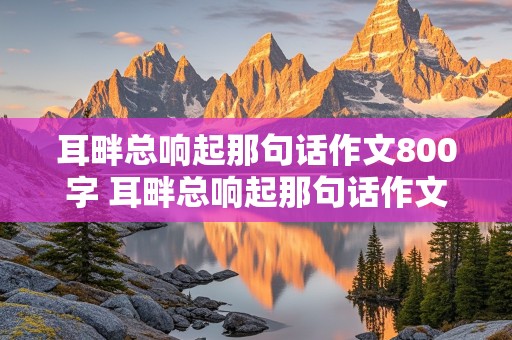 耳畔总响起那句话作文800字 耳畔总响起那句话作文